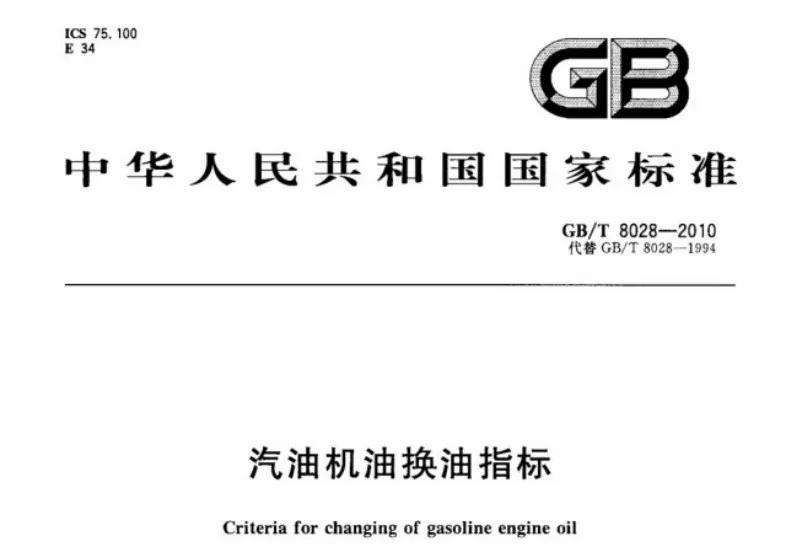 ICS 75.100
E 34

GB

中华人民共和国国家标准

GB/T 8028—2010
代替 GB/T 8028—1994

汽油机油换油指标

Criteria for changing of gasoline engine oil